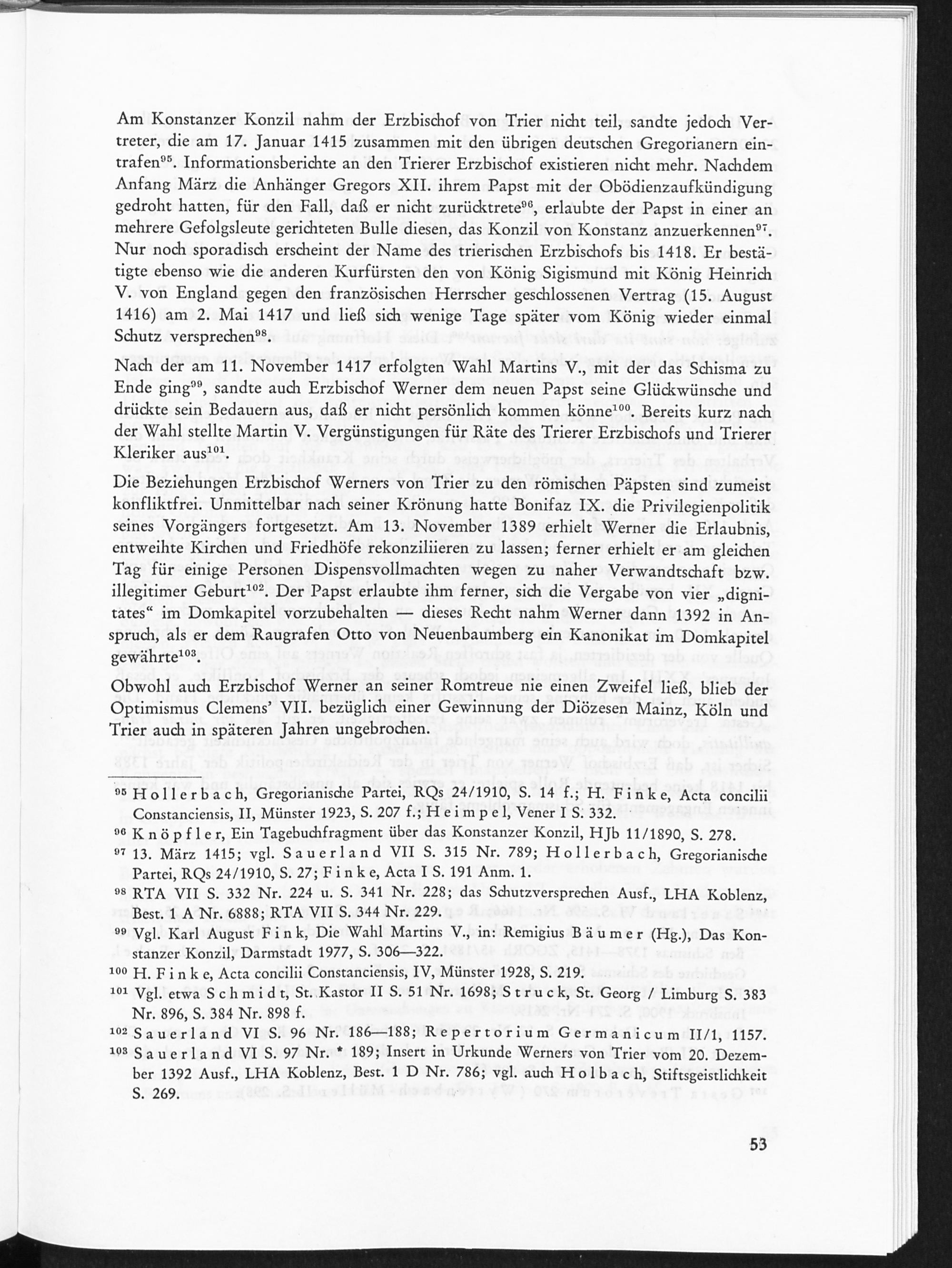 Am Konstanzer Konzil nahm der Erzbischof von Trier nicht teil, sandte jedoch Vertreter, die am 17. Januar 1415 zusammen mit den übrigen deutschen Gregorianern eintrafen$^{95}$. Informationsberichte an den Trierer Erzbischof existieren nicht mehr. Nachdem Anfang März die Anhänger Gregors XII. ihrem Papst mit der Obödienzaufkündigung gedroht hatten, für den Fall, daß er nicht zurücktrete$^{96}$, erlaubte der Papst in einer an mehrere Gefolgsleute gerichteten Bulle diesen, das Konzil von Konstanz anzuerkennen$^{97}$. Nur noch sporadisch erscheint der Name des trierischen Erzbischofs bis 1418. Er bestätigte ebenso wie die anderen Kurfürsten den von König Sigismund mit König Heinrich V. von England gegen den französischen Herrscher geschlossenen Vertrag (15. August 1416) am 2. Mai 1417 und ließ sich wenige Tage später vom König wieder einmal Schutz versprechen$^{98}$.

Nach der am 11. November 1417 erfolgten Wahl Martins V., mit der das Schisma zu Ende ging$^{99}$, sandte auch Erzbischof Werner dem neuen Papst seine Glückwünsche und drückte sein Bedauern aus, daß er nicht persönlich kommen könne$^{100}$. Bereits kurz nach der Wahl stellte Martin V. Vergünstigungen für Räte des Trierer Erzbischofs und Trierer Kleriker aus$^{101}$.

Die Beziehungen Erzbischof Werners von Trier zu den römischen Päpsten sind zumeist konfliktfrei. Unmittelbar nach seiner Krönung hatte Bonifaz IX. die Privilegienpolitik seines Vorgängers fortgesetzt. Am 13. November 1389 erhielt Werner die Erlaubnis, entweihte Kirchen und Friedhöfe rekonziliieren zu lassen; ferner erhielt er am gleichen Tag für einige Personen Dispensvollmachten wegen zu naher Verwandtschaft bzw. illegitimer Geburt$^{102}$. Der Papst erlaubte ihm ferner, sich die Vergabe von vier „dignitates“ im Domkapitel vorzubehalten — dieses Recht nahm Werner dann 1392 in Anspruch, als er dem Raugrafen Otto von Neuenbaumberg ein Kanonikat im Domkapitel gewährte$^{103}$.

Obwohl auch Erzbischof Werner an seiner Romtreue nie einen Zweifel ließ, blieb der Optimismus Clemens' VII. bezüglich einer Gewinnung der Diözesen Mainz, Köln und Trier auch in späteren Jahren ungebrochen.

$^{95}$ Hollerbach, Gregorianische Partei, RQs 24/1910, S. 14 f.; H. Finke, Acta concilii Constanciensis, II, Münster 1923, S. 207 f.; Heimpel, Vener I S. 332.
$^{96}$ Knöpfler, Ein Tagebuchfragment über das Konstanzer Konzil, HJb 11/1890, S. 278.
$^{97}$ 13. März 1415; vgl. Sauerland VII S. 315 Nr. 789; Hollerbach, Gregorianische Partei, RQs 24/1910, S. 27; Finke, Acta I S. 191 Anm. 1.
$^{98}$ RTA VII S. 332 Nr. 224 u. S. 341 Nr. 228; das Schutzversprechen Ausf., LHA Koblenz, Best. 1 A Nr. 6888; RTA VII S. 344 Nr. 229.
$^{99}$ Vgl. Karl August Fink, Die Wahl Martins V., in: Remigius Bäumer (Hg.), Das Konstanzer Konzil, Darmstadt 1977, S. 306—322.
$^{100}$ H. Finke, Acta concilii Constanciensis, IV, Münster 1928, S. 219.
$^{101}$ Vgl. etwa Schmidt, St. Kastor II S. 51 Nr. 1698; Struck, St. Georg / Limburg S. 383 Nr. 896, S. 384 Nr. 898 f.
$^{102}$ Sauerland VI S. 96 Nr. 186—188; Repertorium Germanicum II/1, 1157.
$^{103}$ Sauerland VI S. 97 Nr. * 189; Insert in Urkunde Werners von Trier vom 20. Dezember 1392 Ausf., LHA Koblenz, Best. 1 D Nr. 786; vgl. auch Holbach, Stiftsgeistlichkeit S. 269.

53